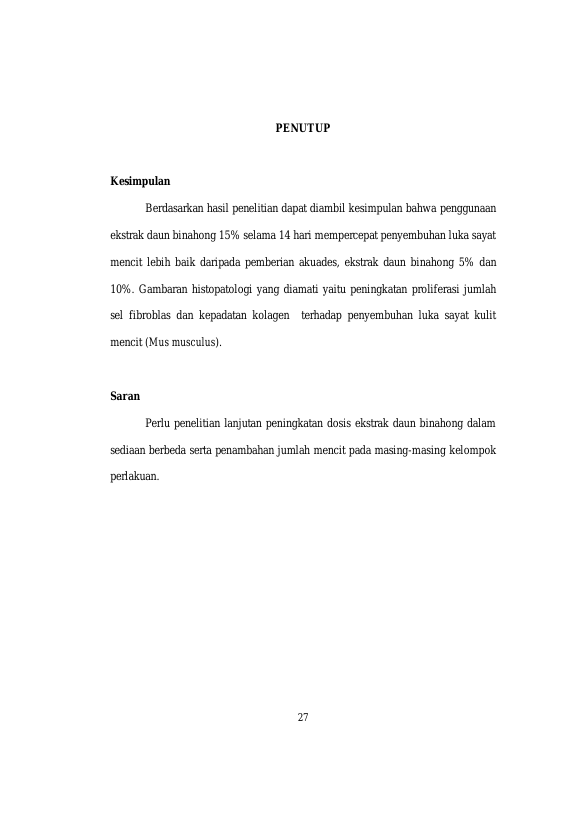 PENUTUP

Kesimpulan

Berdasarkan hasil penelitian dapat diambil kesimpulan bahwa penggunaan ekstrak daun binahong 15% selama 14 hari mempercepat penyembuhan luka sayat mencit lebih baik daripada pemberian akuades, ekstrak daun binahong 5% dan 10%. Gambaran histopatologi yang diamati yaitu peningkatan proliferasi jumlah sel fibroblas dan kepadatan kolagen terhadap penyembuhan luka sayat kulit mencit (Mus musculus).

Saran

Perlu penelitian lanjutan peningkatan dosis ekstrak daun binahong dalam sediaan berbeda serta penambahan jumlah mencit pada masing-masing kelompok perlakuan.

27